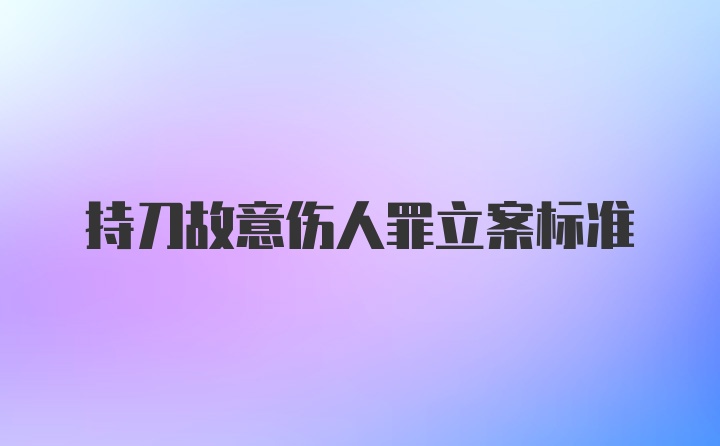 持刀故意伤人罪立案标准